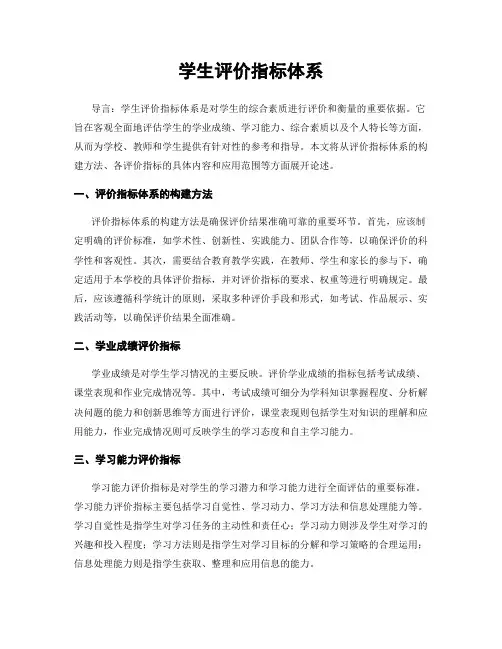 学生评价指标体系

导言：学生评价指标体系是对学生的综合素质进行评价和衡量的重要依据。它旨在客观全面地评估学生的学业成绩、学习能力、综合素质以及个人特长等方面，从而为学校、教师和学生提供有针对性的参考和指导。本文将从评价指标体系的构建方法、各评价指标的具体内容和应用范围等方面展开论述。

一、评价指标体系的构建方法

评价指标体系的构建方法是确保评价结果准确可靠的重要环节。首先，应该制定明确的评价标准，如学术性、创新性、实践能力、团队合作等，以确保评价的科学性和客观性。其次，需要结合教育教学实践，在教师、学生和家长的参与下，确定适用于本学校的具体评价指标，并对评价指标的要求、权重等进行明确规定。最后，应该遵循科学统计的原则，采取多种评价手段和形式，如考试、作品展示、实践活动等，以确保评价结果全面准确。

二、学业成绩评价指标

学业成绩是对学生学习情况的主要反映。评价学业成绩的指标包括考试成绩、课堂表现和作业完成情况等。其中，考试成绩可细分为学科知识掌握程度、分析解决问题的能力和创新思维等方面进行评价，课堂表现则包括学生对知识的理解和应用能力，作业完成情况则可反映学生的学习态度和自主学习能力。

三、学习能力评价指标

学习能力评价指标是对学生的学习潜力和学习能力进行全面评估的重要标准。学习能力评价指标主要包括学习自觉性、学习动力、学习方法和信息处理能力等。学习自觉性是指学生对学习任务的主动性和责任心；学习动力则涉及学生对学习的兴趣和投入程度；学习方法则是指学生对学习目标的分解和学习策略的合理运用；信息处理能力则是指学生获取、整理和应用信息的能力。